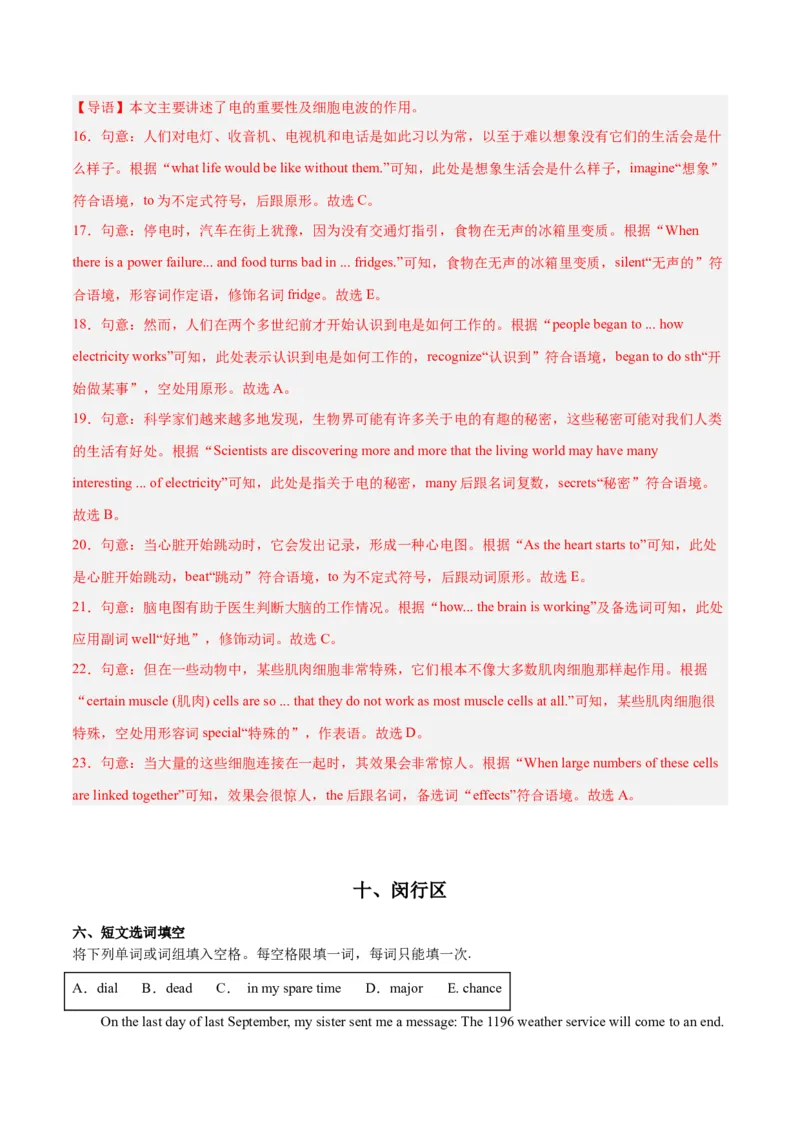 【导语】本文主要讲述了电的重要性及细胞电波的作用。

16．句意：人们对电灯、收音机、电视机和电话是如此习以为常，以至于难以想象没有它们的生活会是什么样子。根据“what life would be like without them.”可知，此处是想象生活会是什么样子，imagine“想象”符合语境，to 为不定式符号，后跟原形。故选 C。

17．句意：停电时，汽车在街上犹豫，因为没有交通灯指引，食物在无声的冰箱里变质。根据“When there is a power failure... and food turns bad in ... fridges.”可知，食物在无声的冰箱里变质，silent“无声的”符合语境，形容词作定语，修饰名词 fridge。故选 E。

18．句意：然而，人们在两个多世纪前才开始认识到电是如何工作的。根据“people began to ... how electricity works”可知，此处表示认识到电是如何工作的，recognize“认识到”符合语境，began to do sth“开始做某事”，空处用原形。故选 A。

19．句意：科学家们越来越多地发现，生物界可能有许多关于电的有趣的秘密，这些秘密可能对我们人类的生活有好处。根据“Scientists are discovering more and more that the living world may have many interesting ... of electricity”可知，此处是指关于电的秘密，many 后跟名词复数，secrets“秘密”符合语境。故选 B。

20．句意：当心脏开始跳动时，它会发出记录，形成一种心电图。根据“As the heart starts to”可知，此处是心脏开始跳动，beat“跳动”符合语境，to 为不定式符号，后跟动词原形。故选 E。

21．句意：脑电图有助于医生判断大脑的工作情况。根据“how... the brain is working”及备选词可知，此处应用副词 well“好地”，修饰动词。故选 C。

22．句意：但在一些动物中，某些肌肉细胞非常特殊，它们根本不像大多数肌肉细胞那样起作用。根据“certain muscle (肌肉) cells are so ... that they do not work as most muscle cells at all.”可知，某些肌肉细胞很特殊，空处用形容词 special“特殊的”，作表语。故选 D。

23．句意：当大量的这些细胞连接在一起时，其效果会非常惊人。根据“When large numbers of these cells are linked together”可知，效果会很惊人，the 后跟名词，备选词“effects”符合语境。故选 A。

十、闵行区

六、短文选词填空
将下列单词或词组填入空格。每空格限填一词，每词只能填一次.

A．dial B．dead C． in my spare time D．major E. chance

On the last day of last September, my sister sent me a message: The 1196 weather service will come to an end.